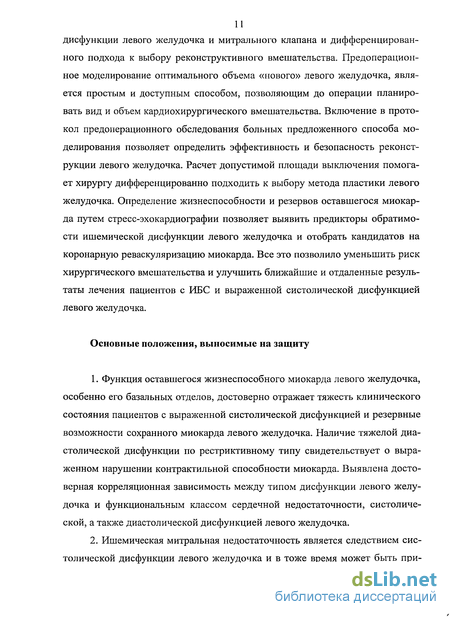 11

дисфункции левого желудочка и митрального клапана и дифференцированного подхода к выбору реконструктивного вмешательства. Предоперационное моделирование оптимального объема «нового» левого желудочка, является простым и доступным способом, позволяющим до операции планировать вид и объем кардиохирургического вмешательства. Включение в протокол предоперационного обследования больных предложенного способа моделирования позволяет определить эффективность и безопасность реконструкции левого желудочка. Расчет допустимой площади выключения помогает хирургу дифференцированно подходить к выбору метода пластики левого желудочка. Определение жизнеспособности и резервов оставшегося миокарда путем стресс-эхокардиографии позволяет выявить предикторы обратимости ишемической дисфункции левого желудочка и отобрать кандидатов на коронарную реваскуляризацию миокарда. Все это позволило уменьшить риск хирургического вмешательства и улучшить ближайшие и отдаленные результаты лечения пациентов с ИБС и выраженной систолической дисфункцией левого желудочка.

Основные положения, выносимые на защиту

1. Функция оставшегося жизнеспособного миокарда левого желудочка, особенно его базальных отделов, достоверно отражает тяжесть клинического состояния пациентов с выраженной систолической дисфункцией и резервные возможности сохранного миокарда левого желудочка. Наличие тяжелой диастолической дисфункции по рестриктивному типу свидетельствует о выраженном нарушении контрактильной способности миокарда. Выявлена достоверная корреляционная зависимость между типом дисфункции левого желудочка и функциональным классом сердечной недостаточности, систолической, а также диастолической дисфункцией левого желудочка.

2. Ишемическая митральная недостаточность является следствием систолической дисфункции левого желудочка и в тоже время может быть при-

dsLib.net
библиотека диссертаций